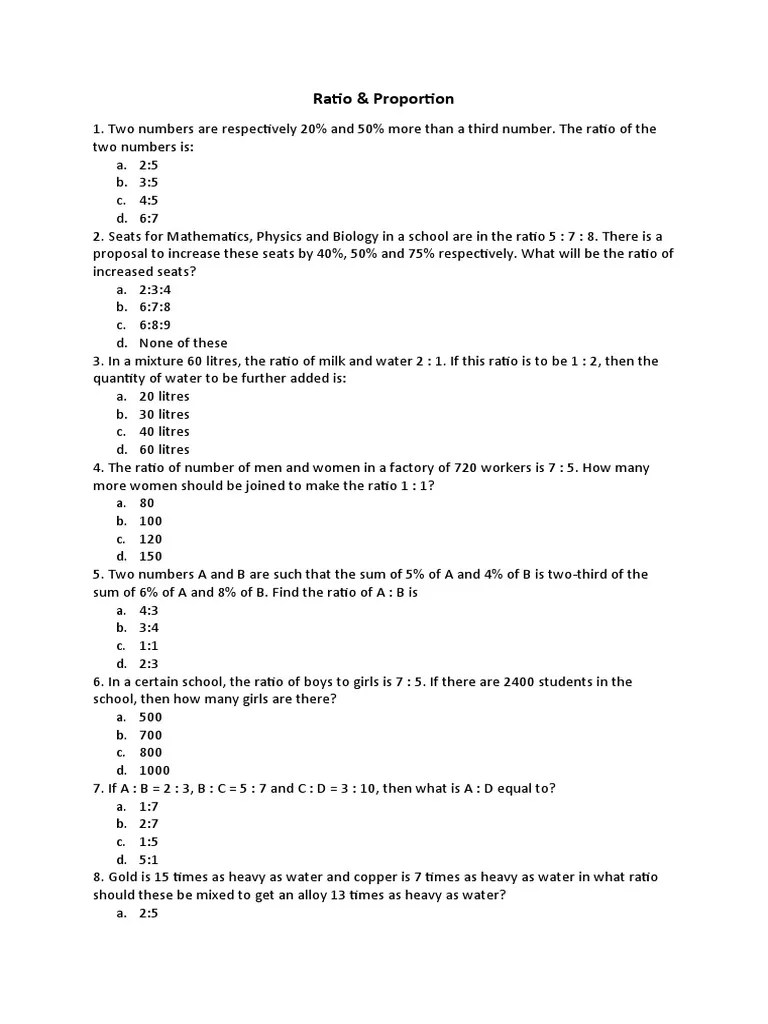 Ratio & Proportion

1. Two numbers are respectively 20% and 50% more than a third number. The ratio of the two numbers is:

a. 2:5
b. 3:5
c. 4:5
d. 6:7

2. Seats for Mathematics, Physics and Biology in a school are in the ratio 5 : 7 : 8. There is a proposal to increase these seats by 40%, 50% and 75% respectively. What will be the ratio of increased seats?

a. 2:3:4
b. 6:7:8
c. 6:8:9
d. None of these

3. In a mixture 60 litres, the ratio of milk and water 2 : 1. If this ratio is to be 1 : 2, then the quantity of water to be further added is:

a. 20 litres
b. 30 litres
c. 40 litres
d. 60 litres

4. The ratio of number of men and women in a factory of 720 workers is 7 : 5. How many more women should be joined to make the ratio 1 : 1?

a. 80
b. 100
c. 120
d. 150

5. Two numbers A and B are such that the sum of 5% of A and 4% of B is two-third of the sum of 6% of A and 8% of B. Find the ratio of A : B is

a. 4:3
b. 3:4
c. 1:1
d. 2:3

6. In a certain school, the ratio of boys to girls is 7 : 5. If there are 2400 students in the school, then how many girls are there?

a. 500
b. 700
c. 800
d. 1000

7. If A : B = 2 : 3, B : C = 5 : 7 and C : D = 3 : 10, then what is A : D equal to?

a. 1:7
b. 2:7
c. 1:5
d. 5:1

8. Gold is 15 times as heavy as water and copper is 7 times as heavy as water in what ratio should these be mixed to get an alloy 13 times as heavy as water?

a. 2:5